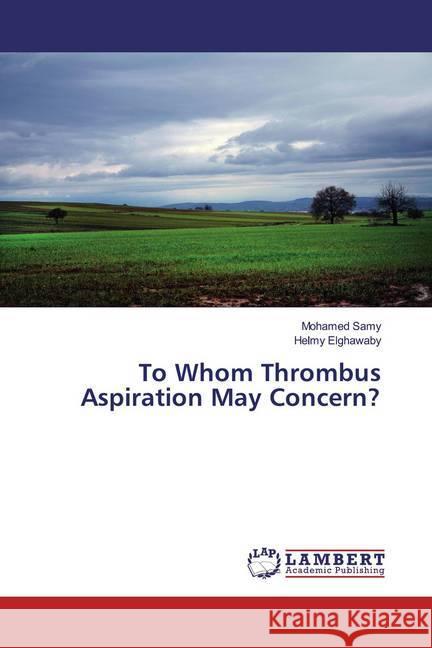 Mohamed Samy
Helmy Elghawaby

To Whom Thrombus Aspiration May Concern?

LAP LAMBERT Academic Publishing

Kraina Książek